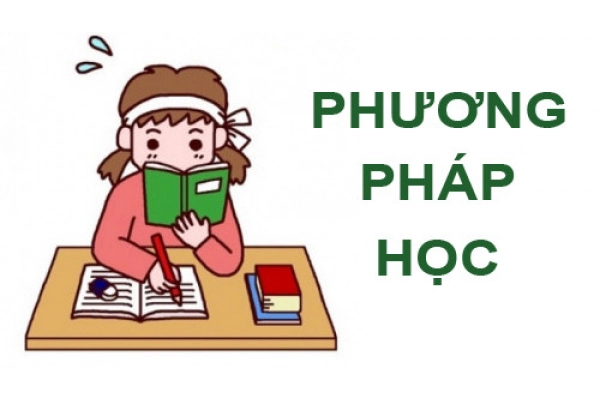 PHƯƠNG
PHÁP
HỌC